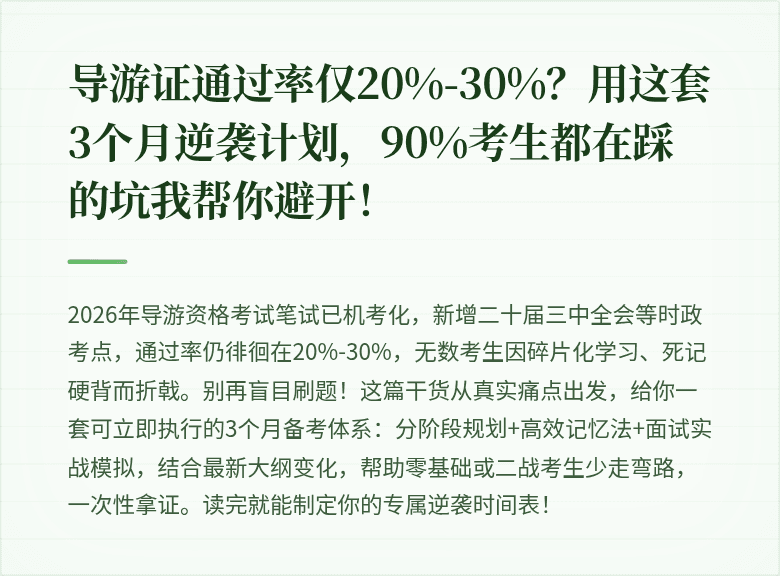 导游证通过率仅20%-30%？用这套3个月逆袭计划，90%考生都在踩的坑我帮你避开！

2026年导游资格考试笔试已机考化，新增二十届三中全会等时政考点，通过率仍徘徊在20%-30%，无数考生因碎片化学习、死记硬背而折戟。别再盲目刷题！这篇干货从真实痛点出发，给你一套可立即执行的3个月备考体系：分阶段规划+高效记忆法+面试实战模拟，结合最新大纲变化，帮助零基础或二战考生少走弯路，一次性拿证。读完就能制定你的专属逆袭时间表！